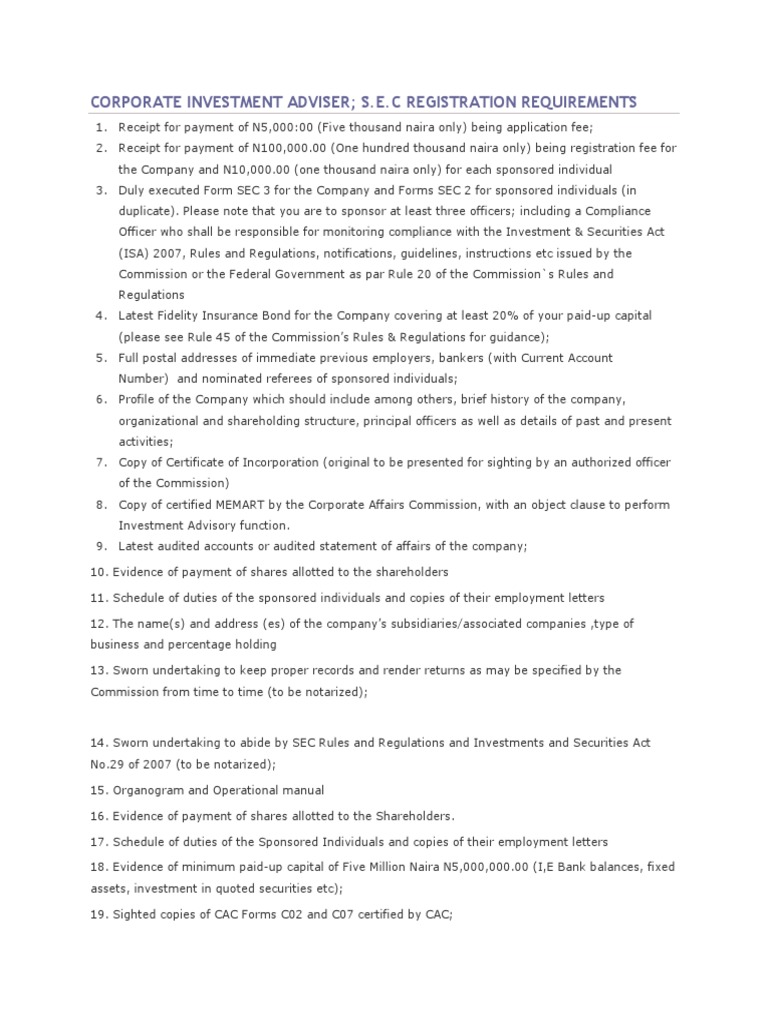 CORPORATE INVESTMENT ADVISER; S.E.C REGISTRATION REQUIREMENTS

1. Receipt for payment of N5,000:00 (Five thousand naira only) being application fee;
2. Receipt for payment of N100,000.00 (One hundred thousand naira only) being registration fee for the Company and N10,000.00 (one thousand naira only) for each sponsored individual
3. Duly executed Form SEC 3 for the Company and Forms SEC 2 for sponsored individuals (in duplicate). Please note that you are to sponsor at least three officers; including a Compliance Officer who shall be responsible for monitoring compliance with the Investment & Securities Act (ISA) 2007, Rules and Regulations, notifications, guidelines, instructions etc issued by the Commission or the Federal Government as par Rule 20 of the Commission`s Rules and Regulations
4. Latest Fidelity Insurance Bond for the Company covering at least 20% of your paid-up capital (please see Rule 45 of the Commission's Rules & Regulations for guidance);
5. Full postal addresses of immediate previous employers, bankers (with Current Account Number) and nominated referees of sponsored individuals;
6. Profile of the Company which should include among others, brief history of the company, organizational and shareholding structure, principal officers as well as details of past and present activities;
7. Copy of Certificate of Incorporation (original to be presented for sighting by an authorized officer of the Commission)
8. Copy of certified MEMART by the Corporate Affairs Commission, with an object clause to perform Investment Advisory function.
9. Latest audited accounts or audited statement of affairs of the company;

10. Evidence of payment of shares allotted to the shareholders

11. Schedule of duties of the sponsored individuals and copies of their employment letters

12. The name(s) and address (es) of the company's subsidiaries/associated companies ,type of business and percentage holding

13. Sworn undertaking to keep proper records and render returns as may be specified by the Commission from time to time (to be notarized);

14. Sworn undertaking to abide by SEC Rules and Regulations and Investments and Securities Act No.29 of 2007 (to be notarized);

15. Organogram and Operational manual

16. Evidence of payment of shares allotted to the Shareholders.

17. Schedule of duties of the Sponsored Individuals and copies of their employment letters

18. Evidence of minimum paid-up capital of Five Million Naira N5,000,000.00 (I,E Bank balances, fixed assets, investment in quoted securities etc);

19. Sighted copies of CAC Forms C02 and C07 certified by CAC;